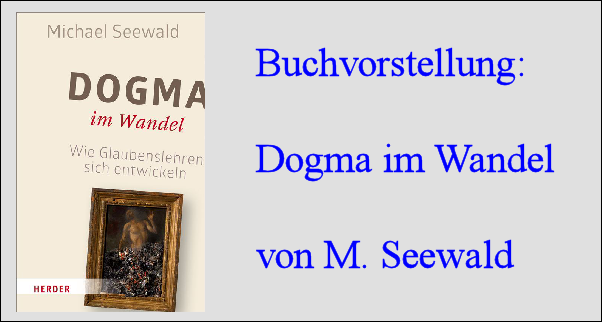 Michael Seewald

DOGMA
im Wandel

Wie Glaubenslehren sich entwickeln

HERDER

Buchvorstellung:

Dogma im Wandel

von M. Seewald